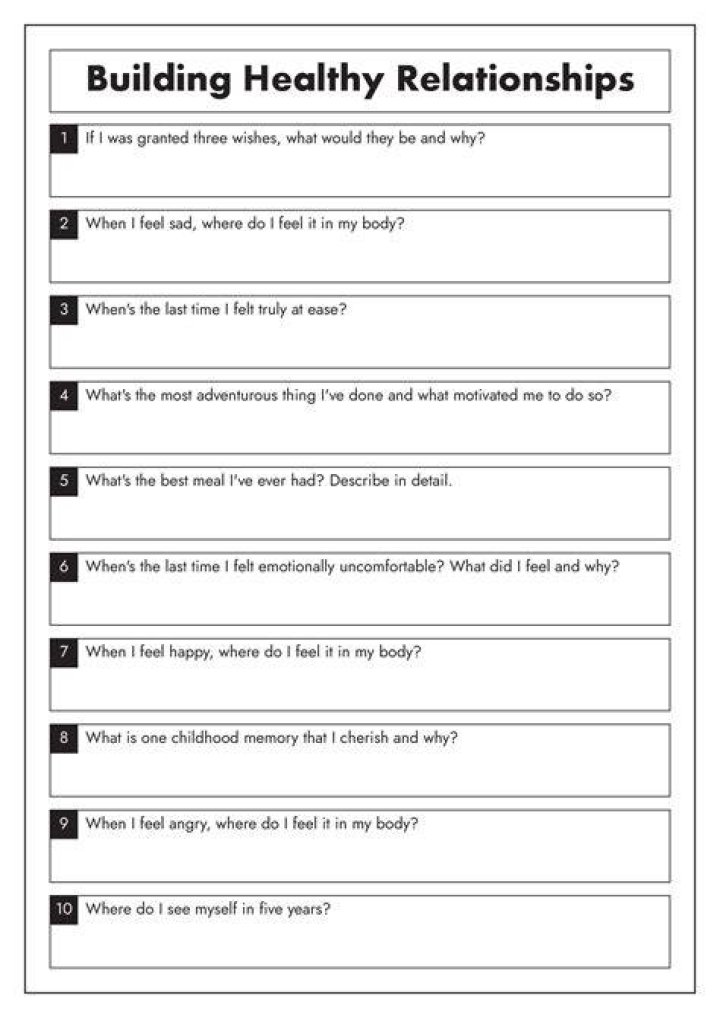 Building Healthy Relationships

1 If I was granted three wishes, what would they be and why?

2 When I feel sad, where do I feel it in my body?

3 When's the last time I felt truly at ease?

4 What's the most adventurous thing I've done and what motivated me to do so?

5 What's the best meal I've ever had? Describe in detail.

6 When's the last time I felt emotionally uncomfortable? What did I feel and why?

7 When I feel happy, where do I feel it in my body?

8 What is one childhood memory that I cherish and why?

9 When I feel angry, where do I feel it in my body?

10 Where do I see myself in five years?